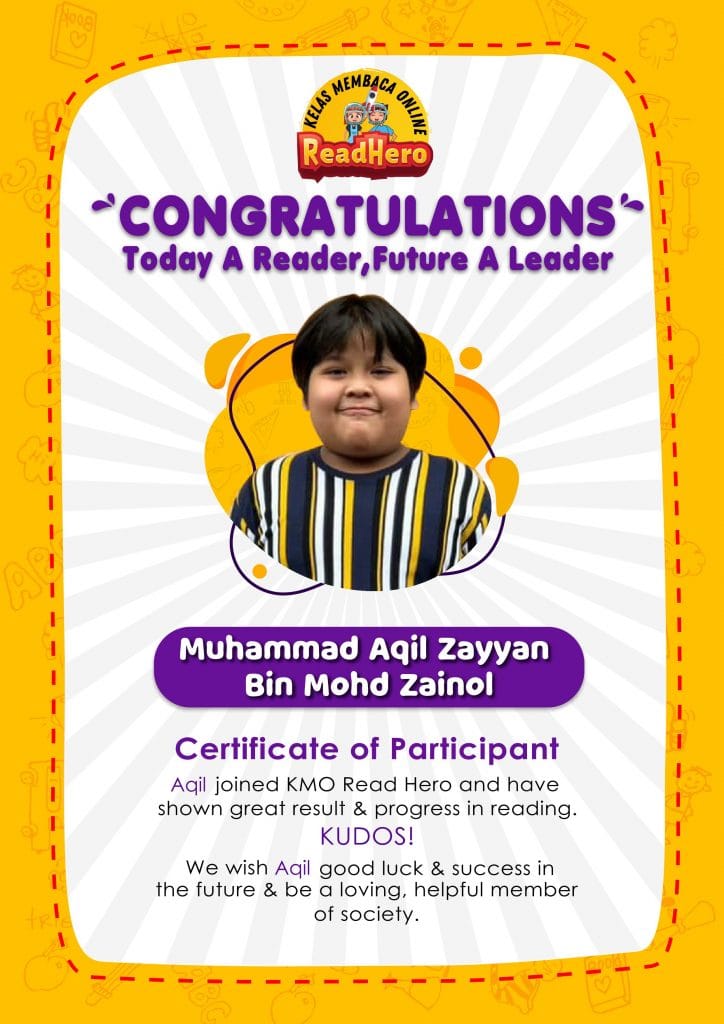 KELAS MEMBACA ONLINE
ReadHero

CONGRATULATIONS
Today A Reader,Future A Leader

Muhammad Aqil Zayyan Bin Mohd Zainol

Certificate of Participant

Aqil joined KMO Read Hero and have shown great result & progress in reading.

KUDOS!

We wish Aqil good luck & success in the future & be a loving, helpful member of society.